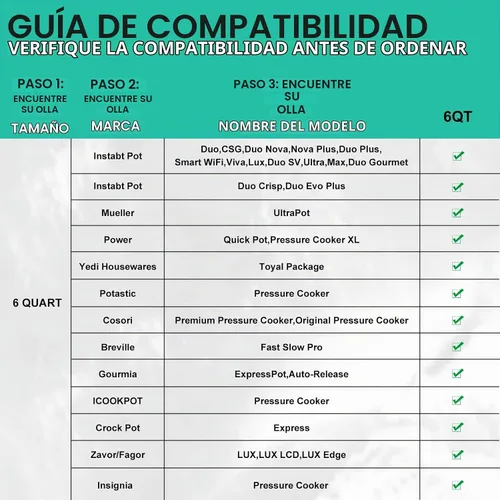 GUÍA DE COMPATIBILIDAD
VERIFIQUE LA COMPATIBILIDAD ANTES DE ORDENAR

| PASO 1: ENCUENTRE SU OLLA TAMAÑO | PASO 2: ENCUENTRE SU OLLA MARCA | PASO 3: ENCUENTRE SU OLLA NOMBRE DEL MODELO | 6QT |
|---|---|---|---|
| 6 QUART | Instabt Pot | Duo,CSG,Duo Nova,Nova Plus,Duo Plus, Smart WiFi,Viva,Lux,Duo SV,Ultra,Max,Duo Gourmet | ✓ |
| | Instabt Pot | Duo Crisp,Duo Evo Plus | ✓ |
| | Mueller | UltraPot | ✓ |
| | Power | Quick Pot,Pressure Cooker XL | ✓ |
| | Yedi Housewares | Toyal Package | ✓ |
| | Potastic | Pressure Cooker | ✓ |
| | Cosori | Premium Pressure Cooker,Original Pressure Cooker | ✓ |
| | Breville | Fast Slow Pro | ✓ |
| | Gourmia | ExpressPot,Auto-Release | ✓ |
| | ICOOKPOT | Pressure Cooker | ✓ |
| | Crock Pot | Express | ✓ |
| | Zavor/Fagor | LUX,LUX LCD,LUX Edge | ✓ |
| | Insignia | Pressure Cooker | ✓ |